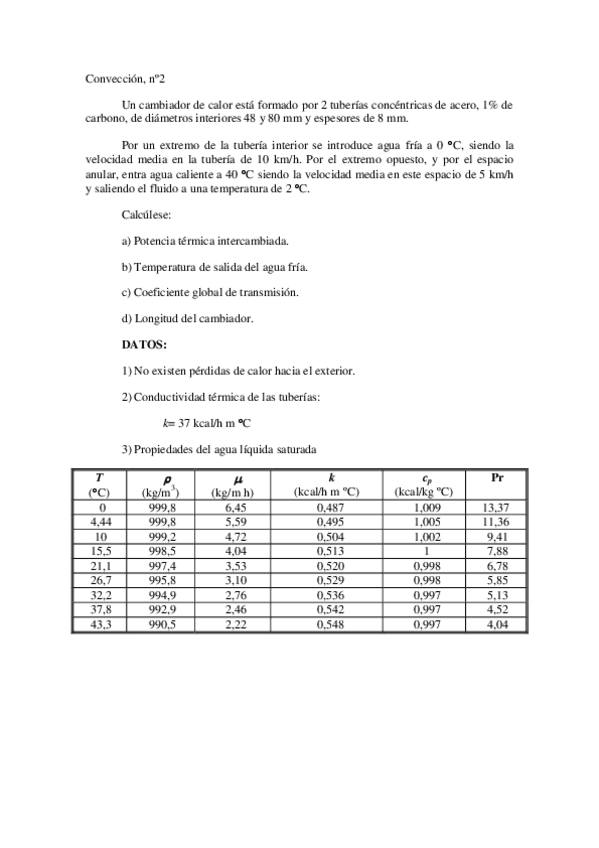 Convección, nº2

Un cambiador de calor está formado por 2 tuberías concéntricas de acero, 1% de carbono, de diámetros interiores 48 y 80 mm y espesores de 8 mm.

Por un extremo de la tubería interior se introduce agua fría a 0 °C, siendo la velocidad media en la tubería de 10 km/h. Por el extremo opuesto, y por el espacio anular, entra agua caliente a 40 °C siendo la velocidad media en este espacio de 5 km/h y saliendo el fluido a una temperatura de 2 °C.

Calcúlese:

a) Potencia térmica intercambiada.

b) Temperatura de salida del agua fría.

c) Coeficiente global de transmisión.

d) Longitud del cambiador.

DATOS:

1) No existen pérdidas de calor hacia el exterior.

2) Conductividad térmica de las tuberías:

$k$= 37 kcal/h m °C

3) Propiedades del agua líquida saturada

| $T$ (°C) | $\rho$ (kg/m$^3$) | $\mu$ (kg/m h) | $k$ (kcal/h m ºC) | $c_p$ (kcal/kg ºC) | Pr |
|---|---|---|---|---|---|
| 0 | 999,8 | 6,45 | 0,487 | 1,009 | 13,37 |
| 4,44 | 999,8 | 5,59 | 0,495 | 1,005 | 11,36 |
| 10 | 999,2 | 4,72 | 0,504 | 1,002 | 9,41 |
| 15,5 | 998,5 | 4,04 | 0,513 | 1 | 7,88 |
| 21,1 | 997,4 | 3,53 | 0,520 | 0,998 | 6,78 |
| 26,7 | 995,8 | 3,10 | 0,529 | 0,998 | 5,85 |
| 32,2 | 994,9 | 2,76 | 0,536 | 0,997 | 5,13 |
| 37,8 | 992,9 | 2,46 | 0,542 | 0,997 | 4,52 |
| 43,3 | 990,5 | 2,22 | 0,548 | 0,997 | 4,04 |